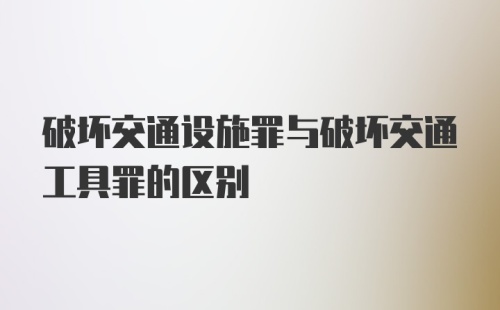 破坏交通设施罪与破坏交通工具罪的区别